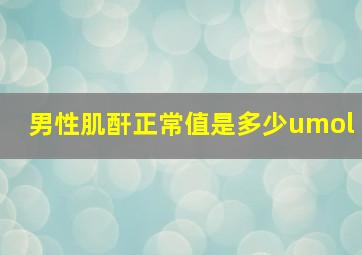 男性肌酐正常值是多少umol